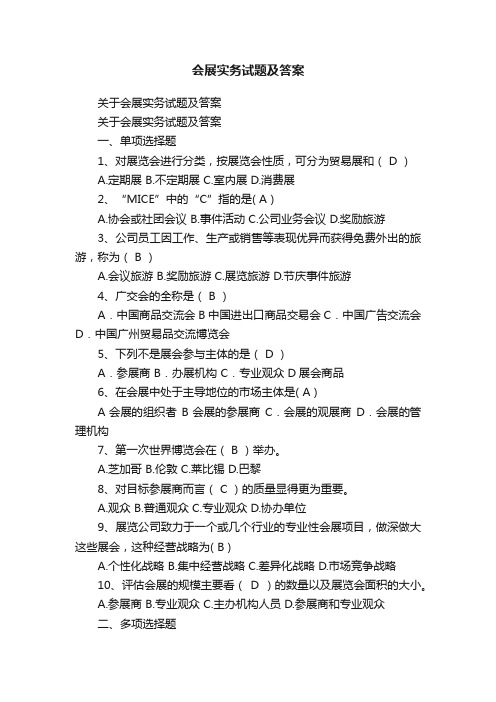 会展实务试题及答案

关于会展实务试题及答案

关于会展实务试题及答案

一、单项选择题

1、对展览会进行分类，按展览会性质，可分为贸易展和（ D ）

A.定期展 B.不定期展 C.室内展 D.消费展

2、“MICE”中的“C”指的是( A )

A.协会或社团会议 B.事件活动 C.公司业务会议 D.奖励旅游

3、公司员工因工作、生产或销售等表现优异而获得免费外出的旅游，称为（ B ）

A.会议旅游 B.奖励旅游 C.展览旅游 D.节庆事件旅游

4、广交会的全称是（ B ）

A．中国商品交流会 B 中国进出口商品交易会 C．中国广告交流会 D．中国广州贸易品交流博览会

5、下列不是展会参与主体的是（ D ）

A．参展商 B．办展机构 C．专业观众 D 展会商品

6、在会展中处于主导地位的市场主体是( A )

A 会展的组织者 B 会展的参展商 C．会展的观展商 D．会展的管理机构

7、第一次世界博览会在（ B ）举办。

A.芝加哥 B.伦敦 C.莱比锡 D.巴黎

8、对目标参展商而言（ C ）的质量显得更为重要。

A.观众 B.普通观众 C.专业观众 D.协办单位

9、展览公司致力于一个或几个行业的专业性会展项目，做深做大这些展会，这种经营战略为( B )

A.个性化战略 B.集中经营战略 C.差异化战略 D.市场竞争战略

10、评估会展的规模主要看（ D ）的数量以及展览会面积的大小。

A.参展商 B.专业观众 C.主办机构人员 D.参展商和专业观众

二、多项选择题